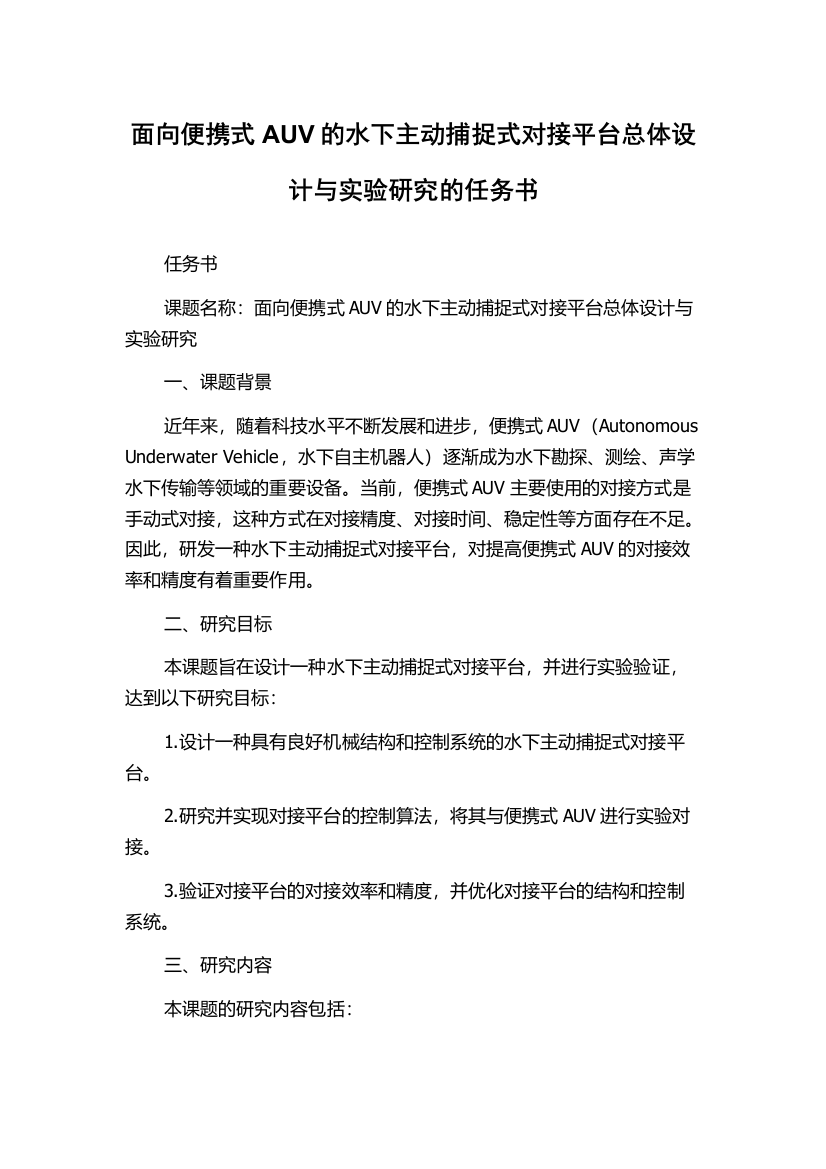 面向便携式 AUV 的水下主动捕捉式对接平台总体设计与实验研究的任务书

任务书

课题名称：面向便携式 AUV 的水下主动捕捉式对接平台总体设计与实验研究

一、课题背景

近年来，随着科技水平不断发展和进步，便携式 AUV（Autonomous Underwater Vehicle，水下自主机器人）逐渐成为水下勘探、测绘、声学水下传输等领域的重要设备。当前，便携式 AUV 主要使用的对接方式是手动式对接，这种方式在对接精度、对接时间、稳定性等方面存在不足。因此，研发一种水下主动捕捉式对接平台，对提高便携式 AUV 的对接效率和精度有着重要作用。

二、研究目标

本课题旨在设计一种水下主动捕捉式对接平台，并进行实验验证，达到以下研究目标：

1.设计一种具有良好机械结构和控制系统的水下主动捕捉式对接平台。

2.研究并实现对接平台的控制算法，将其与便携式 AUV 进行实验对接。

3.验证对接平台的对接效率和精度，并优化对接平台的结构和控制系统。

三、研究内容

本课题的研究内容包括：